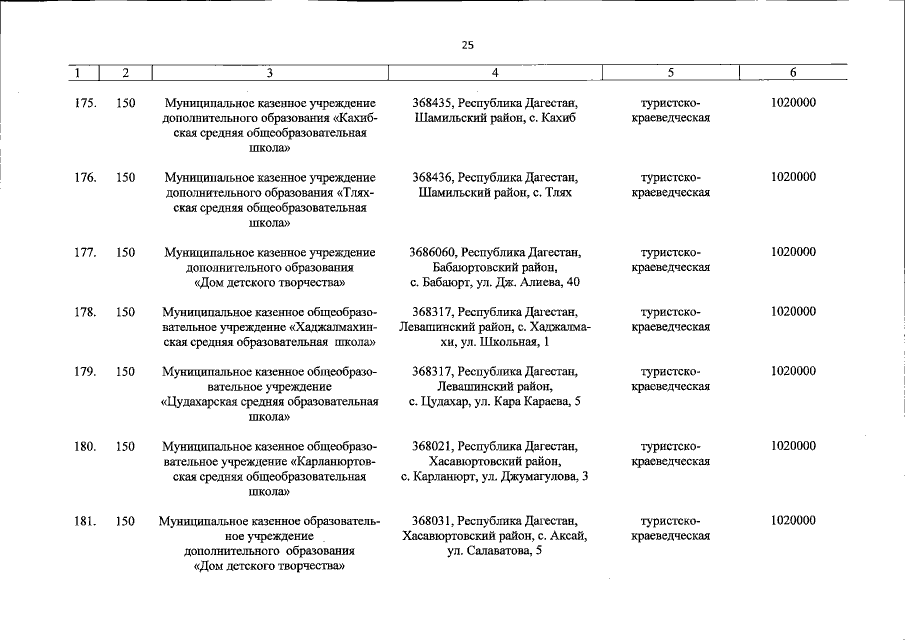 25

| 1 | 2 | 3 | 4 | 5 | 6 |
|---|---|---|---|---|---|
| 175. | 150 | Муниципальное казенное учреждение дополнительного образования «Кахибская средняя общеобразовательная школа» | 368435, Республика Дагестан, Шамильский район, с. Кахиб | туристско-краеведческая | 1020000 |
| 176. | 150 | Муниципальное казенное учреждение дополнительного образования «Тляхская средняя общеобразовательная школа» | 368436, Республика Дагестан, Шамильский район, с. Тлях | туристско-краеведческая | 1020000 |
| 177. | 150 | Муниципальное казенное учреждение дополнительного образования «Дом детского творчества» | 3686060, Республика Дагестан, Бабаюртовский район, с. Бабаюрт, ул. Дж. Алиева, 40 | туристско-краеведческая | 1020000 |
| 178. | 150 | Муниципальное казенное общеобразовательное учреждение «Хаджалмахинская средняя образовательная школа» | 368317, Республика Дагестан, Левашинский район, с. Хаджалмахи, ул. Школьная, 1 | туристско-краеведческая | 1020000 |
| 179. | 150 | Муниципальное казенное общеобразовательное учреждение «Цудахарская средняя образовательная школа» | 368317, Республика Дагестан, Левашинский район, с. Цудахар, ул. Кара Караева, 5 | туристско-краеведческая | 1020000 |
| 180. | 150 | Муниципальное казенное общеобразовательное учреждение «Карланюртовская средняя общеобразовательная школа» | 368021, Республика Дагестан, Хасавюртовский район, с. Карланюрт, ул. Джумагулова, 3 | туристско-краеведческая | 1020000 |
| 181. | 150 | Муниципальное казенное образовательное учреждение дополнительного образования «Дом детского творчества» | 368031, Республика Дагестан, Хасавюртовский район, с. Аксай, ул. Салаватова, 5 | туристско-краеведческая | 1020000 |